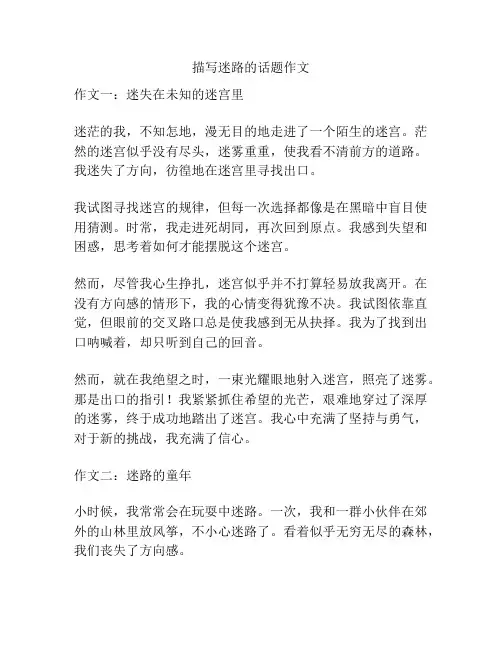 描写迷路的话题作文

作文一：迷失在未知的迷宫里

迷茫的我，不知怎地，漫无目的地走进了一个陌生的迷宫。茫然的迷宫似乎没有尽头，迷雾重重，使我看不清前方的道路。我迷失了方向，彷徨地在迷宫里寻找出口。

我试图寻找迷宫的规律，但每一次选择都像是在黑暗中盲目使用猜测。时常，我走进死胡同，再次回到原点。我感到失望和困惑，思考着如何才能摆脱这个迷宫。

然而，尽管我心生挣扎，迷宫似乎并不打算轻易放我离开。在没有方向感的情形下，我的心情变得犹豫不决。我试图依靠直觉，但眼前的交叉路口总是使我感到无从抉择。我为了找到出口呐喊着，却只听到自己的回音。

然而，就在我绝望之时，一束光耀眼地射入迷宫，照亮了迷雾。那是出口的指引！我紧紧抓住希望的光芒，艰难地穿过了深厚的迷雾，终于成功地踏出了迷宫。我心中充满了坚持与勇气，对于新的挑战，我充满了信心。

作文二：迷路的童年

小时候，我常常会在玩耍中迷路。一次，我和一群小伙伴在郊外的山林里放风筝，不小心迷路了。看着似乎无穷无尽的森林，我们丧失了方向感。